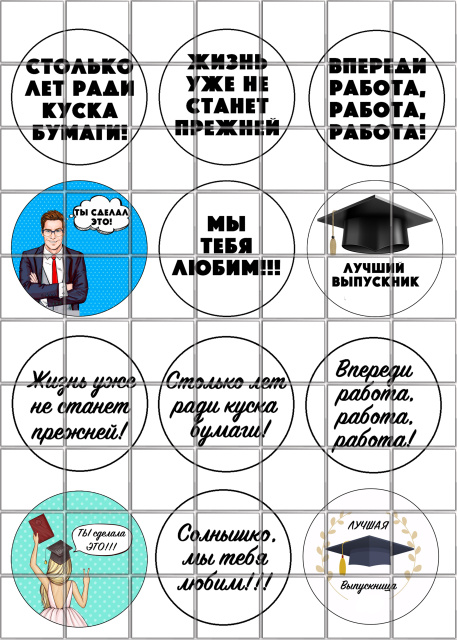 СТОЛЬКО ЛЕТ РАДИ КУСКА БУМАГИ!

ЖИЗНЬ УЖЕ НЕ СТАНЕТ ПРЕЖНЕЙ

ВПЕРЕДИ РАБОТА, РАБОТА, РАБОТА!

ТЫ СДЕЛАЛ ЭТО!

МЫ ТЕБЯ ЛЮБИМ!!!

ЛУЧШИЙ ВЫПУСКНИК

Жизнь уже не станет прежней!

Столько лет ради куска бумаги!

Впереди работа, работа, работа!

ТЫ сделала ЭТО!!!

Солнышко, мы тебя любим!!!

ЛУЧШАЯ Выпускница